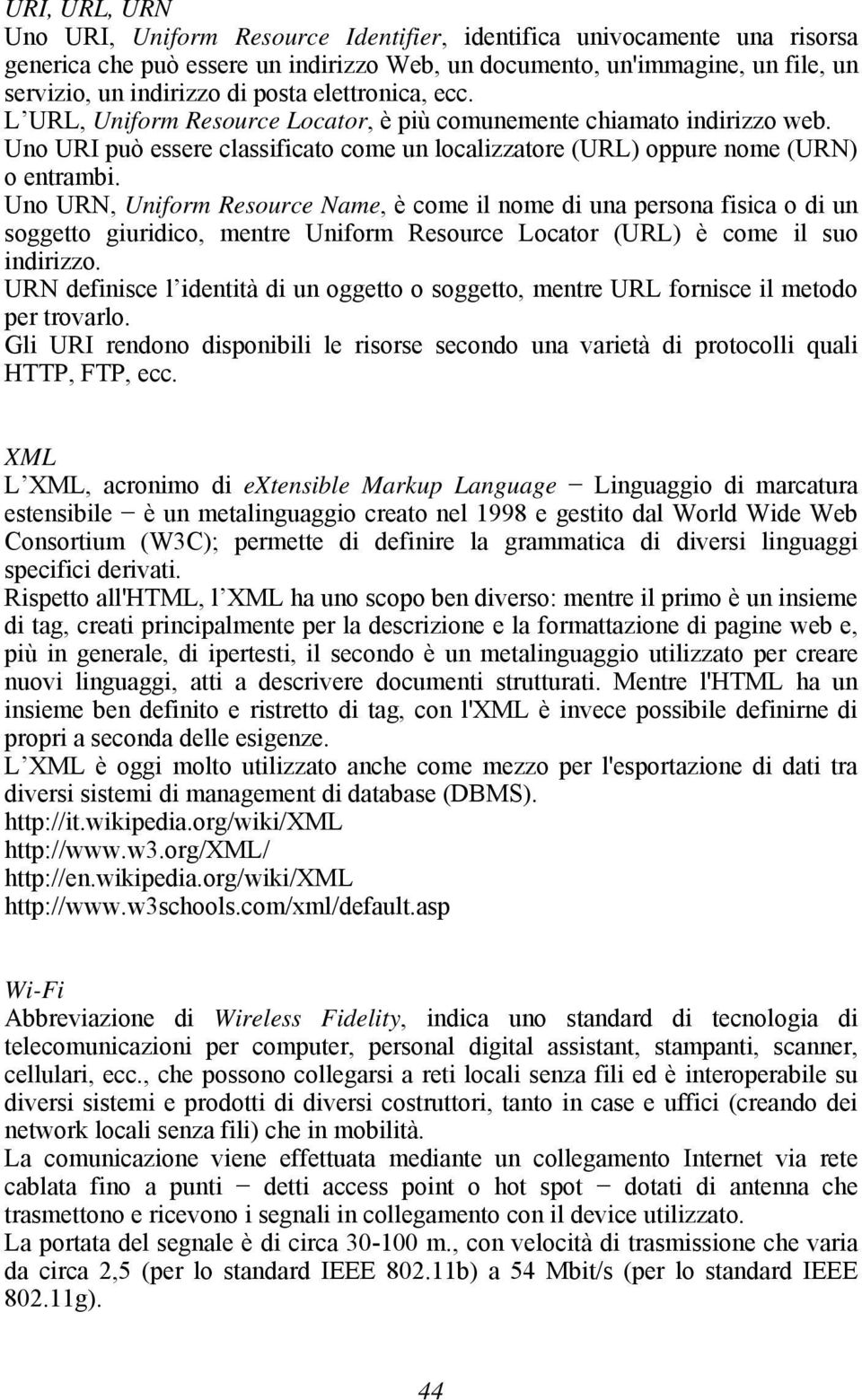 URI, URL, URN
Uno URI, Uniform Resource Identifier, identifica univocamente una risorsa generica che può essere un indirizzo Web, un documento, un'immagine, un file, un servizio, un indirizzo di posta elettronica, ecc.
L URL, Uniform Resource Locator, è più comunemente chiamato indirizzo web.
Uno URI può essere classificato come un localizzatore (URL) oppure nome (URN) o entrambi.
Uno URN, Uniform Resource Name, è come il nome di una persona fisica o di un soggetto giuridico, mentre Uniform Resource Locator (URL) è come il suo indirizzo.
URN definisce l identità di un oggetto o soggetto, mentre URL fornisce il metodo per trovarlo.
Gli URI rendono disponibili le risorse secondo una varietà di protocolli quali HTTP, FTP, ecc.

XML
L XML, acronimo di eXtensible Markup Language − Linguaggio di marcatura estensibile − è un metalinguaggio creato nel 1998 e gestito dal World Wide Web Consortium (W3C); permette di definire la grammatica di diversi linguaggi specifici derivati.
Rispetto all'HTML, l XML ha uno scopo ben diverso: mentre il primo è un insieme di tag, creati principalmente per la descrizione e la formattazione di pagine web e, più in generale, di ipertesti, il secondo è un metalinguaggio utilizzato per creare nuovi linguaggi, atti a descrivere documenti strutturati. Mentre l'HTML ha un insieme ben definito e ristretto di tag, con l'XML è invece possibile definirne di propri a seconda delle esigenze.
L XML è oggi molto utilizzato anche come mezzo per l'esportazione di dati tra diversi sistemi di management di database (DBMS).
http://it.wikipedia.org/wiki/XML
http://www.w3.org/XML/
http://en.wikipedia.org/wiki/XML
http://www.w3schools.com/xml/default.asp

Wi-Fi
Abbreviazione di Wireless Fidelity, indica uno standard di tecnologia di telecomunicazioni per computer, personal digital assistant, stampanti, scanner, cellulari, ecc., che possono collegarsi a reti locali senza fili ed è interoperabile su diversi sistemi e prodotti di diversi costruttori, tanto in case e uffici (creando dei network locali senza fili) che in mobilità.
La comunicazione viene effettuata mediante un collegamento Internet via rete cablata fino a punti − detti access point o hot spot − dotati di antenna che trasmettono e ricevono i segnali in collegamento con il device utilizzato.
La portata del segnale è di circa 30-100 m., con velocità di trasmissione che varia da circa 2,5 (per lo standard IEEE 802.11b) a 54 Mbit/s (per lo standard IEEE 802.11g).

44